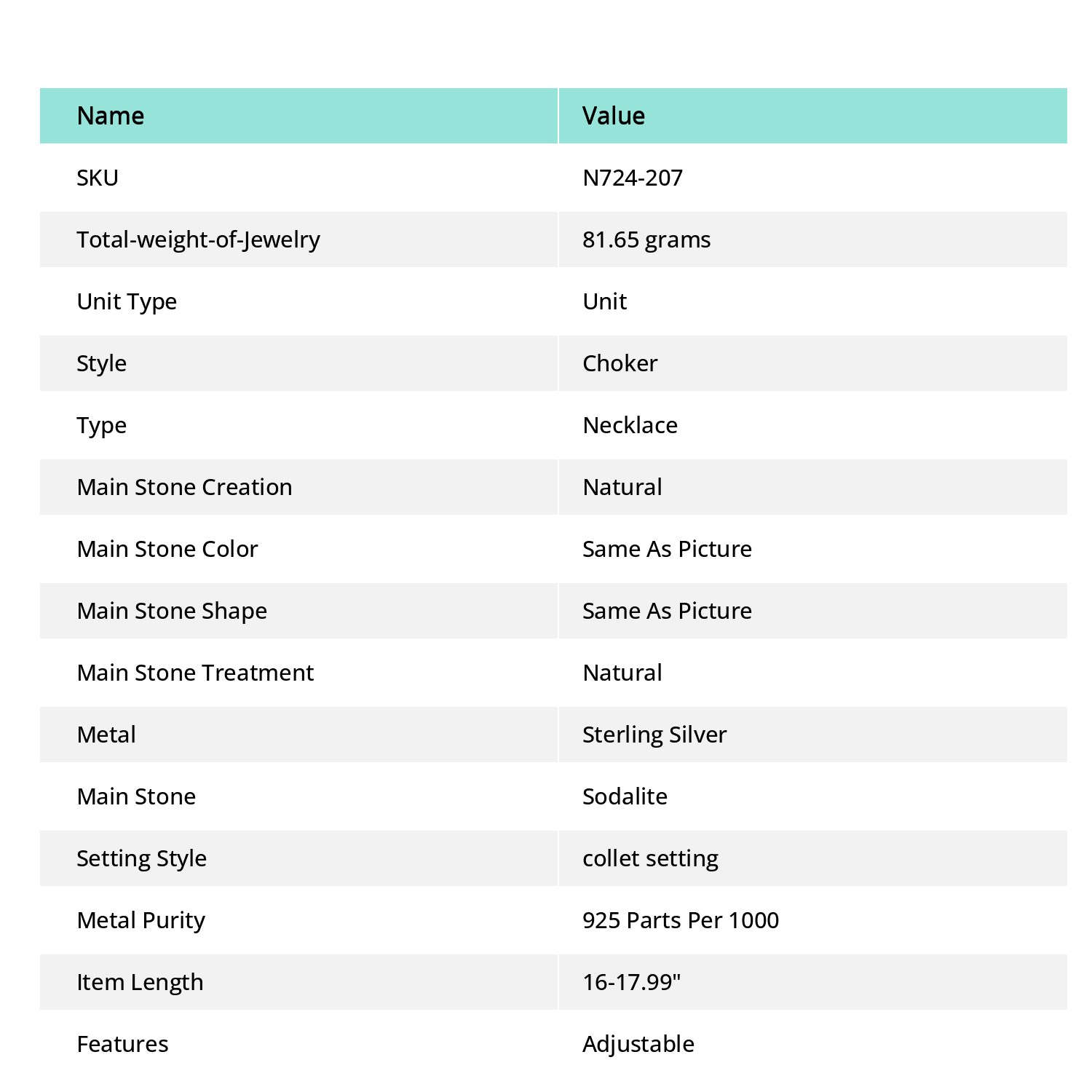 | Name | Value |
|---|---|
| SKU | N724-207 |
| Total-weight-of-Jewelry | 81.65 grams |
| Unit Type | Unit |
| Style | Choker |
| Type | Necklace |
| Main Stone Creation | Natural |
| Main Stone Color | Same As Picture |
| Main Stone Shape | Same As Picture |
| Main Stone Treatment | Natural |
| Metal | Sterling Silver |
| Main Stone | Sodalite |
| Setting Style | collet setting |
| Metal Purity | 925 Parts Per 1000 |
| Item Length | 16-17.99" |
| Features | Adjustable |